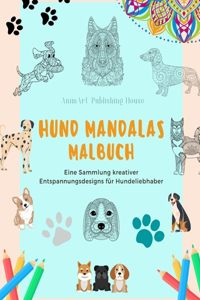 AnimArt Publishing House

HUND MANDALAS
MALBUCH

Eine Sammlung kreativer
Entspannungsdesigns für Hundeliebhaber